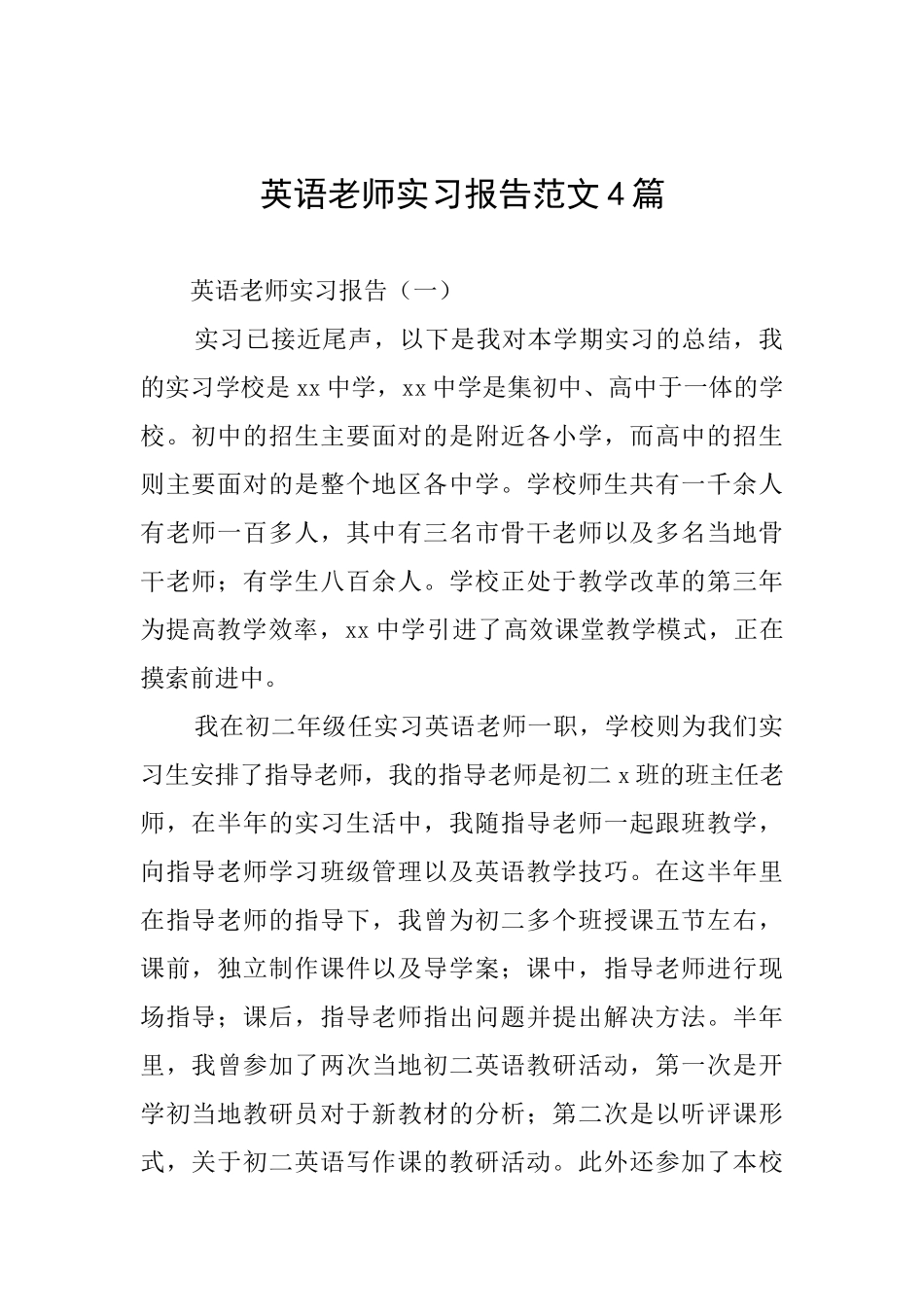 英语老师实习报告范文4篇

英语老师实习报告（一）

实习已接近尾声，以下是我对本学期实习的总结，我的实习学校是xx中学，xx中学是集初中、高中于一体的学校。初中的招生主要面对的是附近各小学，而高中的招生则主要面对的是整个地区各中学。学校师生共有一千余人有老师一百多人，其中有三名市骨干老师以及多名当地骨干老师；有学生八百余人。学校正处于教学改革的第三年为提高教学效率，xx中学引进了高效课堂教学模式，正在摸索前进中。

我在初二年级任实习英语老师一职，学校则为我们实习生安排了指导老师，我的指导老师是初二x班的班主任老师，在半年的实习生活中，我随指导老师一起跟班教学，向指导老师学习班级管理以及英语教学技巧。在这半年里在指导老师的指导下，我曾为初二多个班授课五节左右，课前，独立制作课件以及导学案；课中，指导老师进行现场指导；课后，指导老师指出问题并提出解决方法。半年里，我曾参加了两次当地初二英语教研活动，第一次是开学初当地教研员对于新教材的分析；第二次是以听评课形式，关于初二英语写作课的教研活动。此外还参加了本校